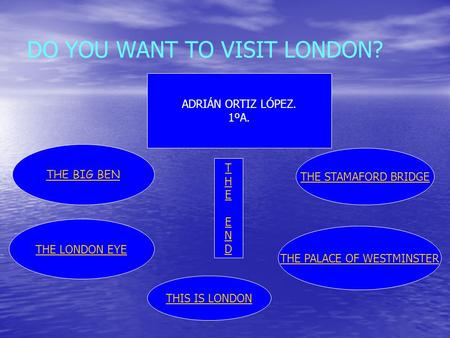 DO YOU WANT TO VISIT LONDON?

ADRIÁN ORTIZ LÓPEZ.
1ºA.

THE BIG BEN

THE END

THE STAMAFORD BRIDGE

THE LONDON EYE

THE PALACE OF WESTMINSTER

THIS IS LONDON